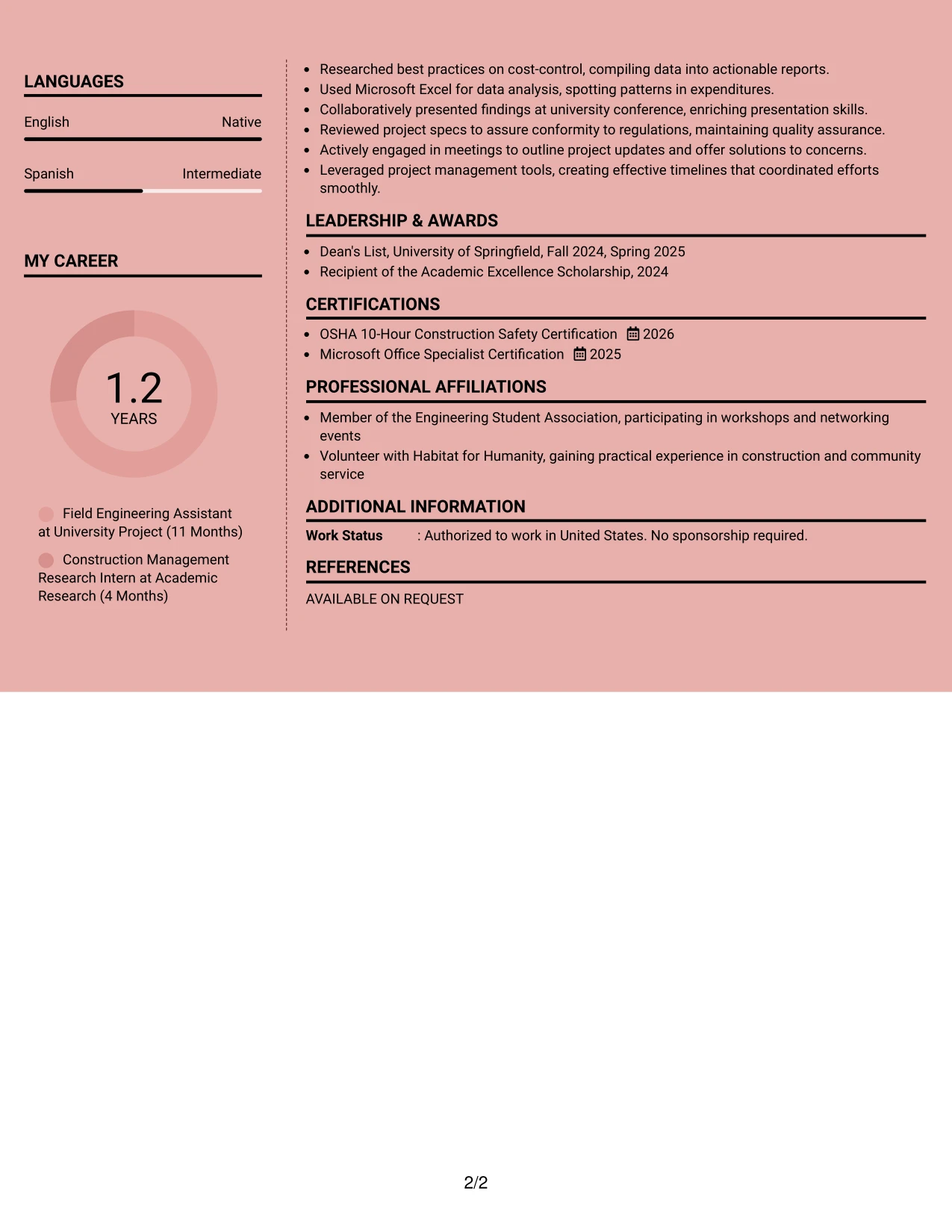 LANGUAGES

English Native

Spanish Intermediate

MY CAREER

1.2
YEARS

Field Engineering Assistant at University Project (11 Months)

Construction Management Research Intern at Academic Research (4 Months)

• Researched best practices on cost-control, compiling data into actionable reports.
• Used Microsoft Excel for data analysis, spotting patterns in expenditures.
• Collaboratively presented findings at university conference, enriching presentation skills.
• Reviewed project specs to assure conformity to regulations, maintaining quality assurance.
• Actively engaged in meetings to outline project updates and offer solutions to concerns.
• Leveraged project management tools, creating effective timelines that coordinated efforts smoothly.

LEADERSHIP & AWARDS

• Dean's List, University of Springfield, Fall 2024, Spring 2025
• Recipient of the Academic Excellence Scholarship, 2024

CERTIFICATIONS

• OSHA 10-Hour Construction Safety Certification 2026
• Microsoft Office Specialist Certification 2025

PROFESSIONAL AFFILIATIONS

• Member of the Engineering Student Association, participating in workshops and networking events
• Volunteer with Habitat for Humanity, gaining practical experience in construction and community service

ADDITIONAL INFORMATION

Work Status : Authorized to work in United States. No sponsorship required.

REFERENCES

AVAILABLE ON REQUEST

2/2